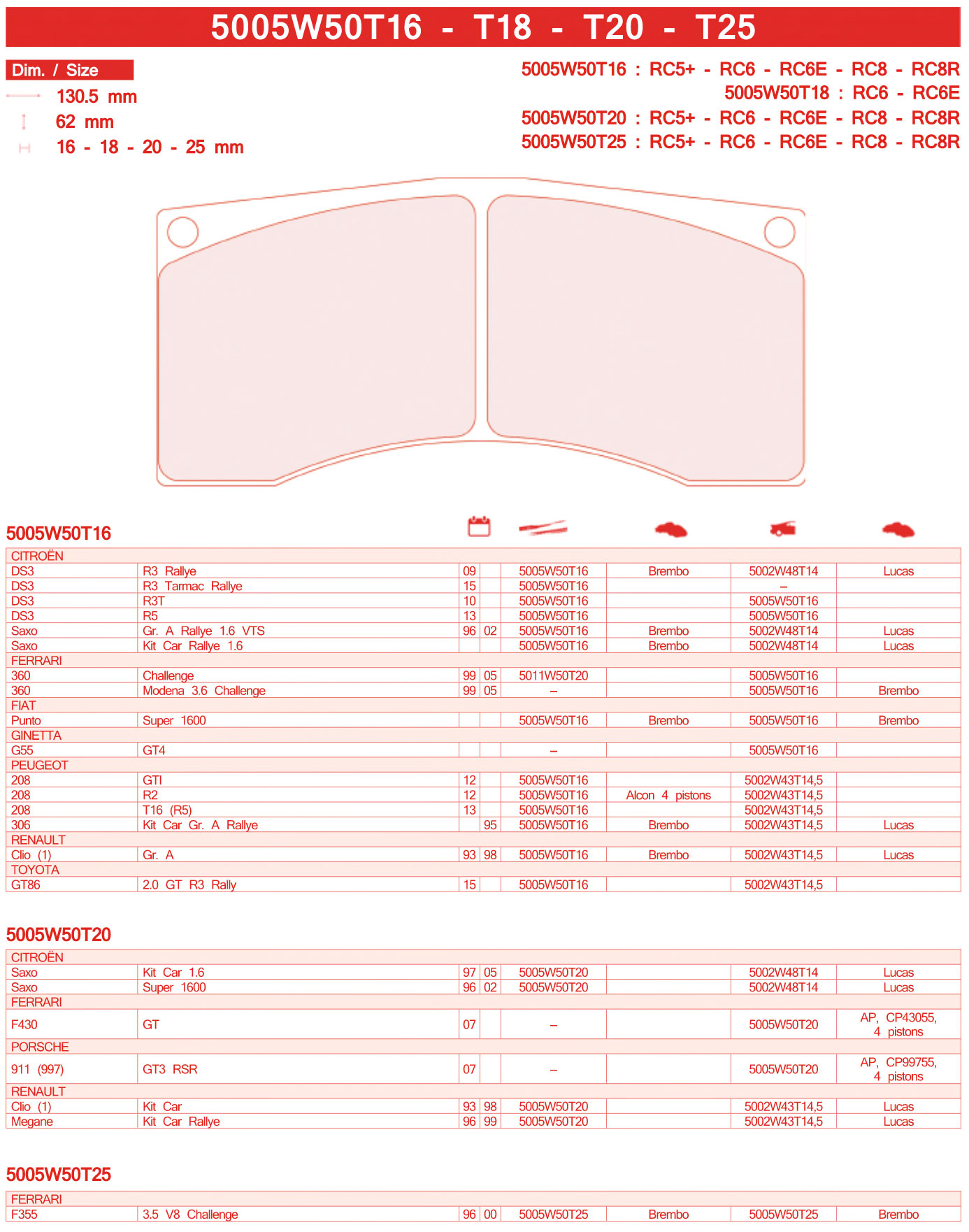 5005W50T16 - T18 - T20 - T25

Dim. / Size
130.5 mm
62 mm
16 - 18 - 20 - 25 mm

5005W50T16 : RC5+ - RC6 - RC6E - RC8 - RC8R
5005W50T18 : RC6 - RC6E
5005W50T20 : RC5+ - RC6 - RC6E - RC8 - RC8R
5005W50T25 : RC5+ - RC6 - RC6E - RC8 - RC8R

5005W50T16

| | | | | | | | |
|---|---|---|---|---|---|---|---|
| CITROËN | | | | | | | |
| DS3 | R3 Rallye | 09 | | 5005W50T16 | Brembo | 5002W48T14 | Lucas |
| DS3 | R3 Tarmac Rallye | 15 | | 5005W50T16 | | – | |
| DS3 | R3T | 10 | | 5005W50T16 | | 5005W50T16 | |
| DS3 | R5 | 13 | | 5005W50T16 | | 5005W50T16 | |
| Saxo | Gr. A Rallye 1.6 VTS | 96 | 02 | 5005W50T16 | Brembo | 5002W48T14 | Lucas |
| Saxo | Kit Car Rallye 1.6 | | | 5005W50T16 | Brembo | 5002W48T14 | Lucas |
| FERRARI | | | | | | | |
| 360 | Challenge | 99 | 05 | 5011W50T20 | | 5005W50T16 | |
| 360 | Modena 3.6 Challenge | 99 | 05 | – | | 5005W50T16 | Brembo |
| FIAT | | | | | | | |
| Punto | Super 1600 | | | 5005W50T16 | Brembo | 5005W50T16 | Brembo |
| GINETTA | | | | | | | |
| G55 | GT4 | | | – | | 5005W50T16 | |
| PEUGEOT | | | | | | | |
| 208 | GTI | 12 | | 5005W50T16 | | 5002W43T14,5 | |
| 208 | R2 | 12 | | 5005W50T16 | Alcon 4 pistons | 5002W43T14,5 | |
| 208 | T16 (R5) | 13 | | 5005W50T16 | | 5002W43T14,5 | |
| 306 | Kit Car Gr. A Rallye | | 95 | 5005W50T16 | Brembo | 5002W43T14,5 | Lucas |
| RENAULT | | | | | | | |
| Clio (1) | Gr. A | 93 | 98 | 5005W50T16 | Brembo | 5002W43T14,5 | Lucas |
| TOYOTA | | | | | | | |
| GT86 | 2.0 GT R3 Rally | 15 | | 5005W50T16 | | 5002W43T14,5 | |

5005W50T20

| | | | | | | | |
|---|---|---|---|---|---|---|---|
| CITROËN | | | | | | | |
| Saxo | Kit Car 1.6 | 97 | 05 | 5005W50T20 | | 5002W48T14 | Lucas |
| Saxo | Super 1600 | 96 | 02 | 5005W50T20 | | 5002W48T14 | Lucas |
| FERRARI | | | | | | | |
| F430 | GT | 07 | | – | | 5005W50T20 | AP, CP43055, 4 pistons |
| PORSCHE | | | | | | | |
| 911 (997) | GT3 RSR | 07 | | – | | 5005W50T20 | AP, CP99755, 4 pistons |
| RENAULT | | | | | | | |
| Clio (1) | Kit Car | 93 | 98 | 5005W50T20 | | 5002W43T14,5 | Lucas |
| Megane | Kit Car Rallye | 96 | 99 | 5005W50T20 | | 5002W43T14,5 | Lucas |

5005W50T25

| | | | | | | | |
|---|---|---|---|---|---|---|---|
| FERRARI | | | | | | | |
| F355 | 3.5 V8 Challenge | 96 | 00 | 5005W50T25 | Brembo | 5005W50T25 | Brembo |